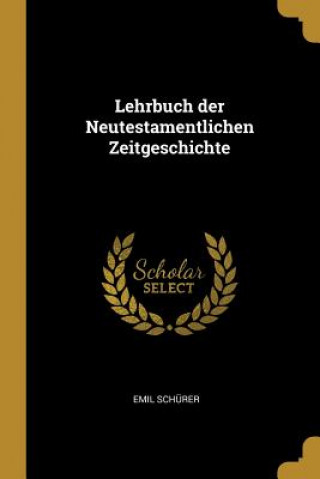 Lehrbuch der Neutestamentlichen Zeitgeschichte

Scholar
SELECT

EMIL SCHÜRER